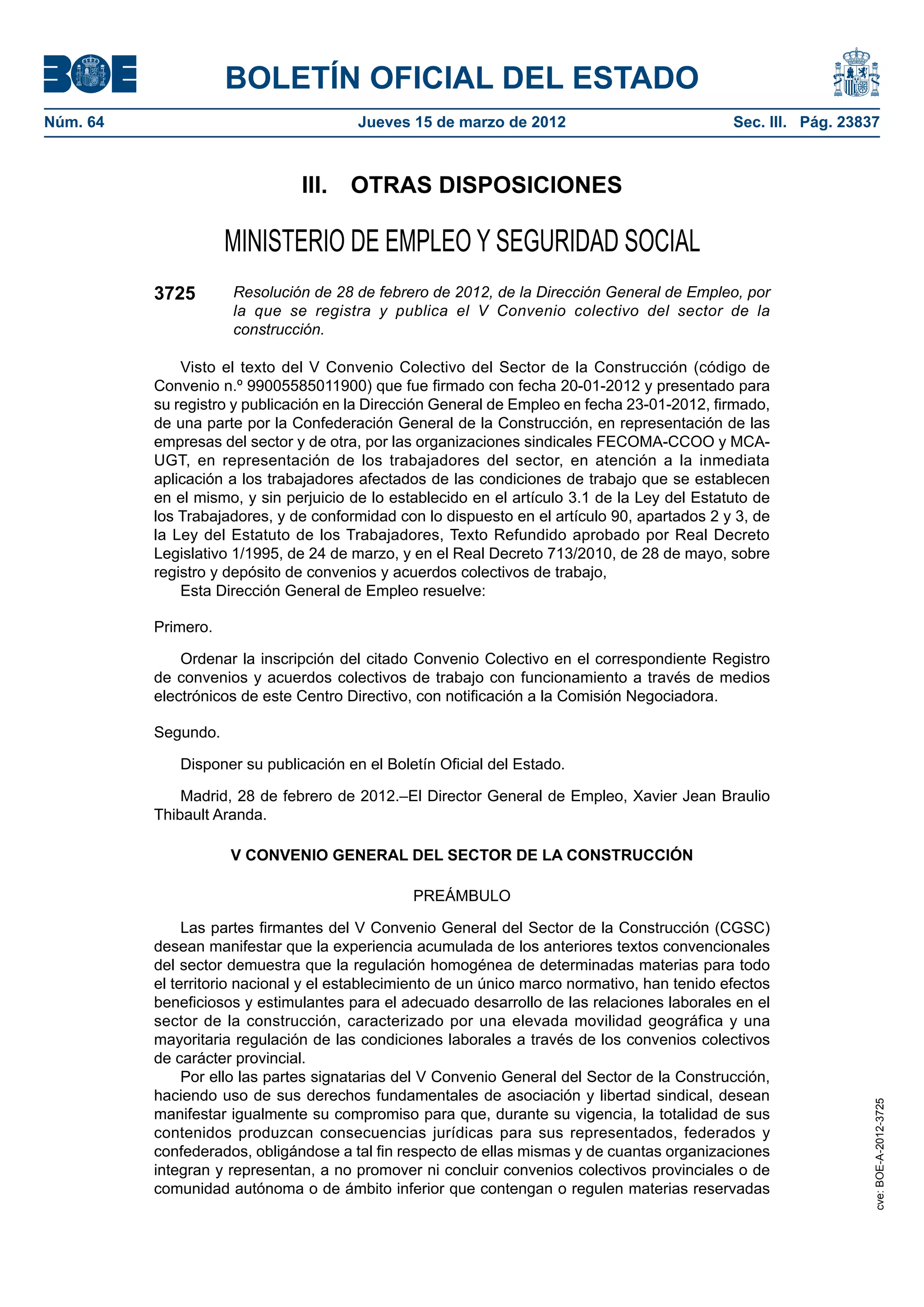 BOE

BOLETÍN OFICIAL DEL ESTADO

Núm. 64 Jueves 15 de marzo de 2012 Sec. III. Pág. 23837

III. OTRAS DISPOSICIONES

MINISTERIO DE EMPLEO Y SEGURIDAD SOCIAL

3725 Resolución de 28 de febrero de 2012, de la Dirección General de Empleo, por la que se registra y publica el V Convenio colectivo del sector de la construcción.

Visto el texto del V Convenio Colectivo del Sector de la Construcción (código de Convenio n.º 99005585011900) que fue firmado con fecha 20-01-2012 y presentado para su registro y publicación en la Dirección General de Empleo en fecha 23-01-2012, firmado, de una parte por la Confederación General de la Construcción, en representación de las empresas del sector y de otra, por las organizaciones sindicales FECOMA-CCOO y MCA-UGT, en representación de los trabajadores del sector, en atención a la inmediata aplicación a los trabajadores afectados de las condiciones de trabajo que se establecen en el mismo, y sin perjuicio de lo establecido en el artículo 3.1 de la Ley del Estatuto de los Trabajadores, y de conformidad con lo dispuesto en el artículo 90, apartados 2 y 3, de la Ley del Estatuto de los Trabajadores, Texto Refundido aprobado por Real Decreto Legislativo 1/1995, de 24 de marzo, y en el Real Decreto 713/2010, de 28 de mayo, sobre registro y depósito de convenios y acuerdos colectivos de trabajo,
Esta Dirección General de Empleo resuelve:

Primero.

Ordenar la inscripción del citado Convenio Colectivo en el correspondiente Registro de convenios y acuerdos colectivos de trabajo con funcionamiento a través de medios electrónicos de este Centro Directivo, con notificación a la Comisión Negociadora.

Segundo.

Disponer su publicación en el Boletín Oficial del Estado.

Madrid, 28 de febrero de 2012.–El Director General de Empleo, Xavier Jean Braulio Thibault Aranda.

V CONVENIO GENERAL DEL SECTOR DE LA CONSTRUCCIÓN

PREÁMBULO

Las partes firmantes del V Convenio General del Sector de la Construcción (CGSC) desean manifestar que la experiencia acumulada de los anteriores textos convencionales del sector demuestra que la regulación homogénea de determinadas materias para todo el territorio nacional y el establecimiento de un único marco normativo, han tenido efectos beneficiosos y estimulantes para el adecuado desarrollo de las relaciones laborales en el sector de la construcción, caracterizado por una elevada movilidad geográfica y una mayoritaria regulación de las condiciones laborales a través de los convenios colectivos de carácter provincial.
Por ello las partes signatarias del V Convenio General del Sector de la Construcción, haciendo uso de sus derechos fundamentales de asociación y libertad sindical, desean manifestar igualmente su compromiso para que, durante su vigencia, la totalidad de sus contenidos produzcan consecuencias jurídicas para sus representados, federados y confederados, obligándose a tal fin respecto de ellas mismas y de cuantas organizaciones integran y representan, a no promover ni concluir convenios colectivos provinciales o de comunidad autónoma o de ámbito inferior que contengan o regulen materias reservadas

cve: BOE-A-2012-3725